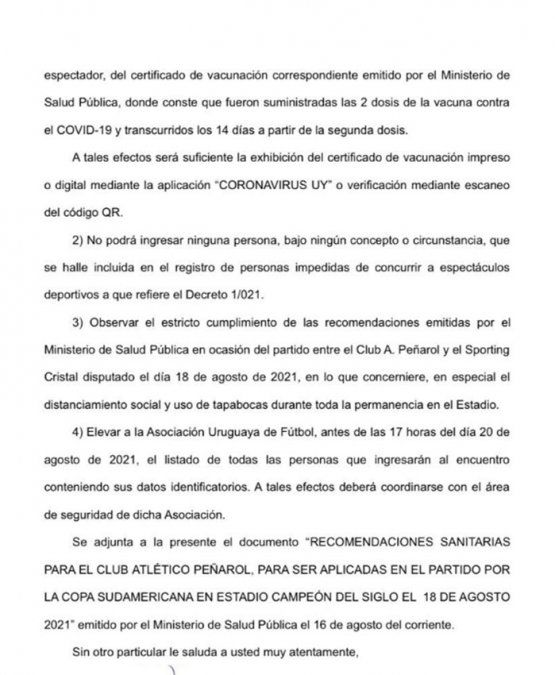 espectador, del certificado de vacunación correspondiente emitido por el Ministerio de Salud Pública, donde conste que fueron suministradas las 2 dosis de la vacuna contra el COVID-19 y transcurridos los 14 días a partir de la segunda dosis.

A tales efectos será suficiente la exhibición del certificado de vacunación impreso o digital mediante la aplicación "CORONAVIRUS UY" o verificación mediante escaneo del código QR.

2) No podrá ingresar ninguna persona, bajo ningún concepto o circunstancia, que se halle incluida en el registro de personas impedidas de concurrir a espectáculos deportivos a que refiere el Decreto 1/021.

3) Observar el estricto cumplimiento de las recomendaciones emitidas por el Ministerio de Salud Pública en ocasión del partido entre el Club A. Peñarol y el Sporting Cristal disputado el día 18 de agosto de 2021, en lo que concerniere, en especial el distanciamiento social y uso de tapabocas durante toda la permanencia en el Estadio.

4) Elevar a la Asociación Uruguaya de Fútbol, antes de las 17 horas del día 20 de agosto de 2021, el listado de todas las personas que ingresarán al encuentro conteniendo sus datos identificatorios. A tales efectos deberá coordinarse con el área de seguridad de dicha Asociación.

Se adjunta a la presente el documento "RECOMENDACIONES SANITARIAS PARA EL CLUB ATLÉTICO PEÑAROL, PARA SER APLICADAS EN EL PARTIDO POR LA COPA SUDAMERICANA EN ESTADIO CAMPEÓN DEL SIGLO EL 18 DE AGOSTO 2021" emitido por el Ministerio de Salud Pública el 16 de agosto del corriente.

Sin otro particular le saluda a usted muy atentamente,